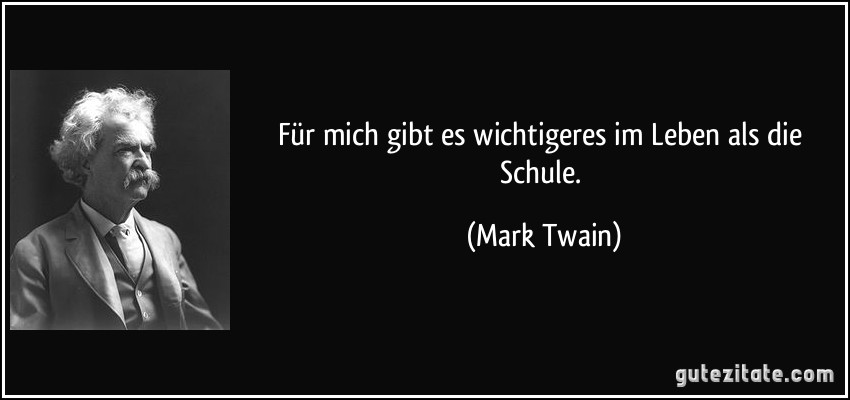 Für mich gibt es wichtigeres im Leben als die Schule.

(Mark Twain)

gutezitate.com